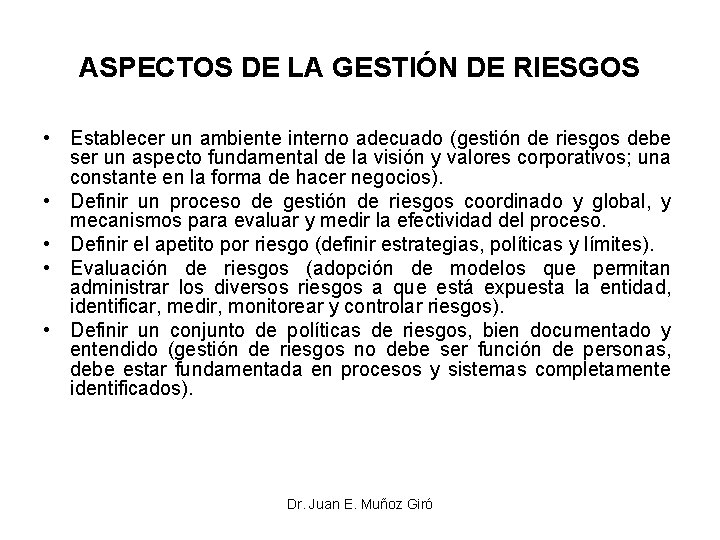 ASPECTOS DE LA GESTIÓN DE RIESGOS

• Establecer un ambiente interno adecuado (gestión de riesgos debe ser un aspecto fundamental de la visión y valores corporativos; una constante en la forma de hacer negocios).
• Definir un proceso de gestión de riesgos coordinado y global, y mecanismos para evaluar y medir la efectividad del proceso.
• Definir el apetito por riesgo (definir estrategias, políticas y límites).
• Evaluación de riesgos (adopción de modelos que permitan administrar los diversos riesgos a que está expuesta la entidad, identificar, medir, monitorear y controlar riesgos).
• Definir un conjunto de políticas de riesgos, bien documentado y entendido (gestión de riesgos no debe ser función de personas, debe estar fundamentada en procesos y sistemas completamente identificados).

Dr. Juan E. Muñoz Giró